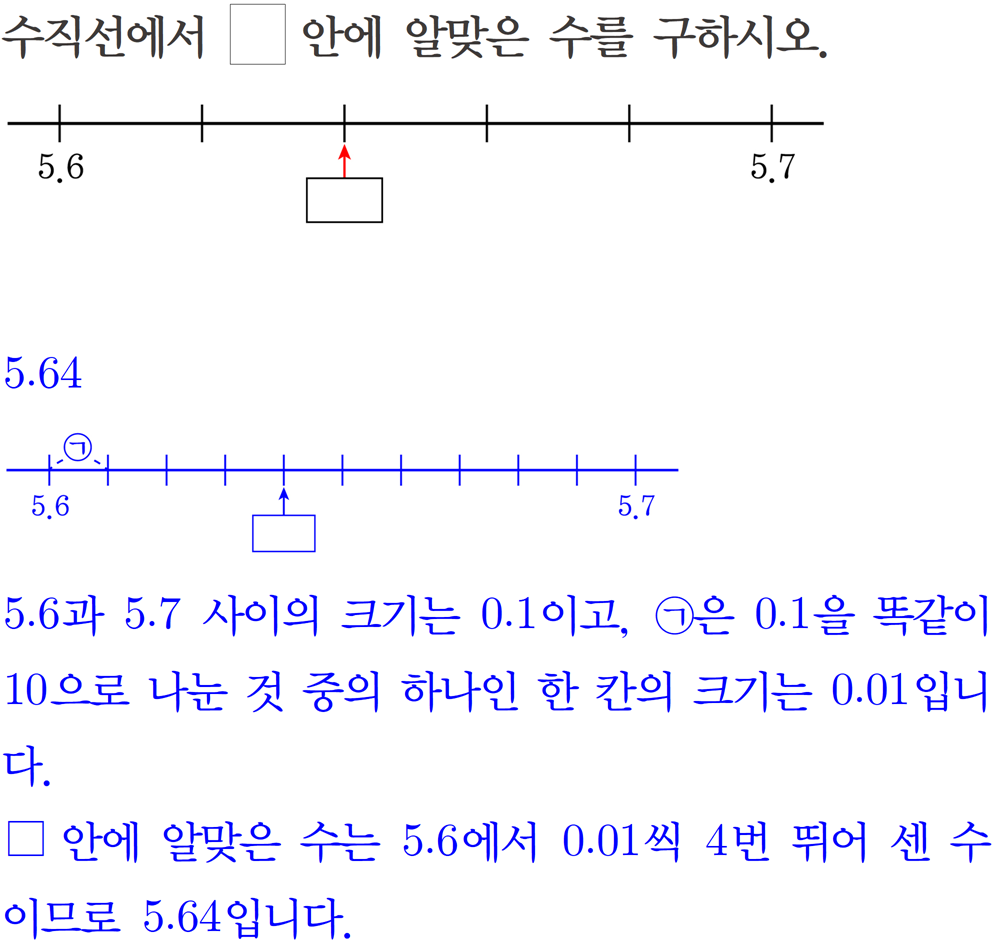 수직선에서 ☐ 안에 알맞은 수를 구하시오.

5.6

5.7

5.64

㉠

5.6

5.7

5.6과 5.7 사이의 크기는 0.1이고, ㉠은 0.1을 똑같이 10으로 나눈 것 중의 하나인 한 칸의 크기는 0.01입니다.

☐ 안에 알맞은 수는 5.6에서 0.01씩 4번 뛰어 센 수이므로 5.64입니다.